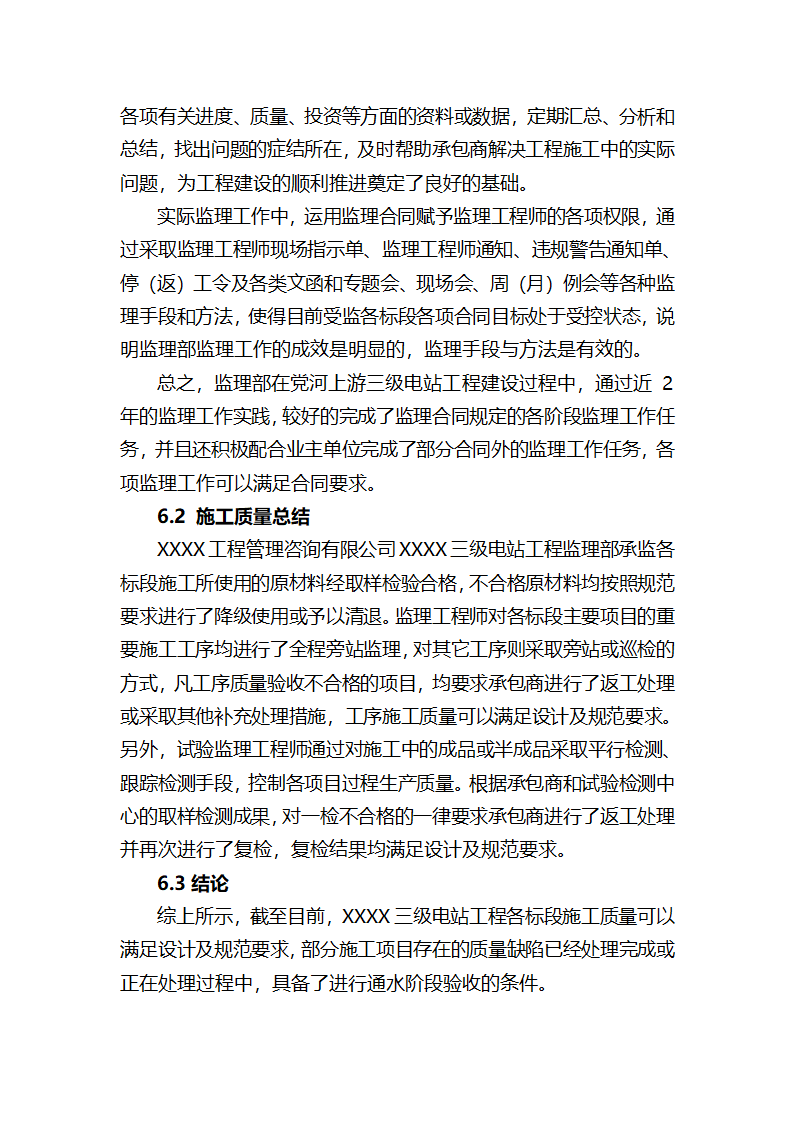 各项有关进度、质量、投资等方面的资料或数据，定期汇总、分析和总结，找出问题的症结所在，及时帮助承包商解决工程施工中的实际问题，为工程建设的顺利推进奠定了良好的基础。

实际监理工作中，运用监理合同赋予监理工程师的各项权限，通过采取监理工程师现场指示单、监理工程师通知、违规警告通知单、停（返）工令及各类文函和专题会、现场会、周（月）例会等各种监理手段和方法，使得目前受监各标段各项合同目标处于受控状态，说明监理部监理工作的成效是明显的，监理手段与方法是有效的。

总之，监理部在党河上游三级电站工程建设过程中，通过近 2 年的监理工作实践，较好的完成了监理合同规定的各阶段监理工作任务，并且还积极配合业主单位完成了部分合同外的监理工作任务，各项监理工作可以满足合同要求。

6.2 施工质量总结

XXXX 工程管理咨询有限公司 XXXX 三级电站工程监理部承监各标段施工所使用的原材料经取样检验合格，不合格原材料均按照规范要求进行了降级使用或予以清退。监理工程师对各标段主要项目的重要施工工序均进行了全程旁站监理，对其它工序则采取旁站或巡检的方式，凡工序质量验收不合格的项目，均要求承包商进行了返工处理或采取其他补充处理措施，工序施工质量可以满足设计及规范要求。另外，试验监理工程师通过对施工中的成品或半成品采取平行检测、跟踪检测手段，控制各项目过程生产质量。根据承包商和试验检测中心的取样检测成果，对一检不合格的一律要求承包商进行了返工处理并再次进行了复检，复检结果均满足设计及规范要求。

6.3 结论

综上所示，截至目前，XXXX 三级电站工程各标段施工质量可以满足设计及规范要求，部分施工项目存在的质量缺陷已经处理完成或正在处理过程中，具备了进行通水阶段验收的条件。